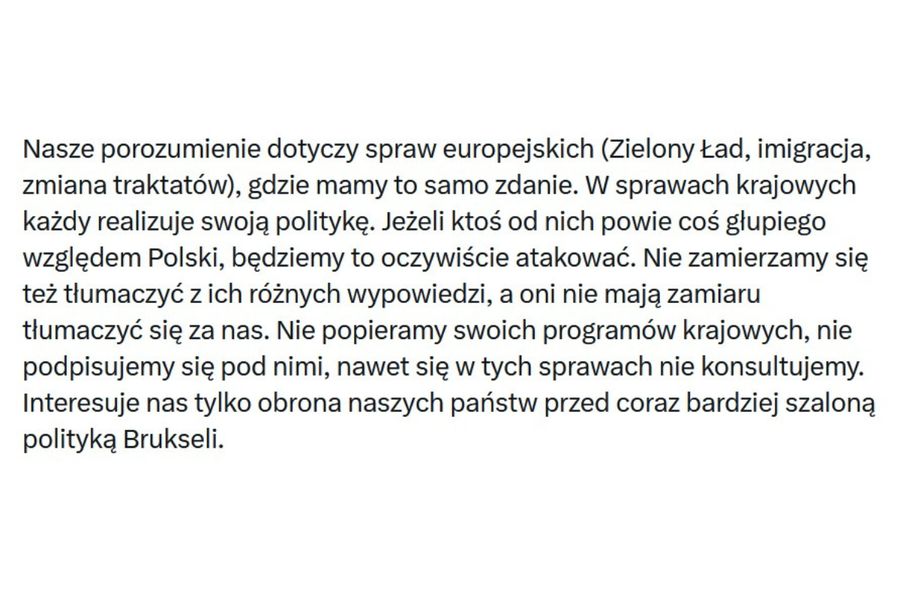 Nasze porozumienie dotyczy spraw europejskich (Zielony Ład, imigracja, zmiana traktatów), gdzie mamy to samo zdanie. W sprawach krajowych każdy realizuje swoją politykę. Jeżeli ktoś od nich powie coś głupiego względem Polski, będziemy to oczywiście atakować. Nie zamierzamy się też tłumaczyć z ich różnych wypowiedzi, a oni nie mają zamiaru tłumaczyć się za nas. Nie popieramy swoich programów krajowych, nie podpisujemy się pod nimi, nawet się w tych sprawach nie konsultujemy. Interesuje nas tylko obrona naszych państw przed coraz bardziej szaloną polityką Brukseli.